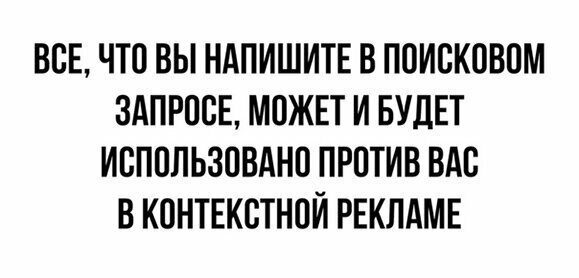 ВСЕ, ЧТО ВЫ НАПИШИТЕ В ПОИСКОВОМ ЗАПРОСЕ, МОЖЕТ И БУДЕТ ИСПОЛЬЗОВАНО ПРОТИВ ВАС В КОНТЕКСТНОЙ РЕКЛАМЕ